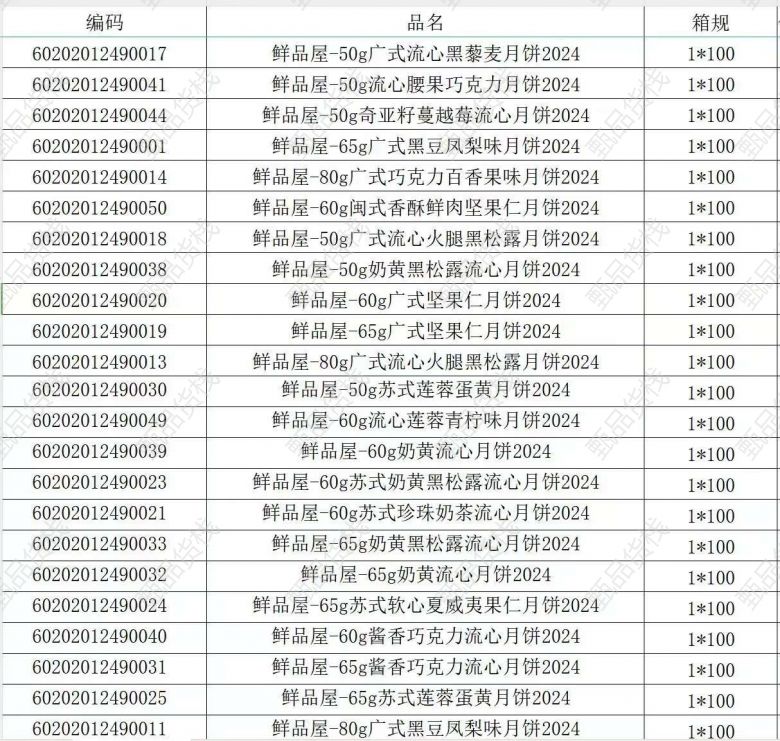 | 编码 | 品名 | 箱规 |
|---|---|---|
| 60202012490017 | 鲜品屋-50g广式流心黑藜麦月饼2024 | 1*100 |
| 60202012490041 | 鲜品屋-50g流心腰果巧克力月饼2024 | 1*100 |
| 60202012490044 | 鲜品屋-50g奇亚籽蔓越莓流心月饼2024 | 1*100 |
| 60202012490001 | 鲜品屋-65g广式黑豆凤梨味月饼2024 | 1*100 |
| 60202012490014 | 鲜品屋-80g广式巧克力百香果味月饼2024 | 1*100 |
| 60202012490050 | 鲜品屋-60g闽式香酥鲜肉坚果仁月饼2024 | 1*100 |
| 60202012490018 | 鲜品屋-50g广式流心火腿黑松露月饼2024 | 1*100 |
| 60202012490038 | 鲜品屋-50g奶黄黑松露流心月饼2024 | 1*100 |
| 60202012490020 | 鲜品屋-60g广式坚果仁月饼2024 | 1*100 |
| 60202012490019 | 鲜品屋-65g广式坚果仁月饼2024 | 1*100 |
| 60202012490013 | 鲜品屋-80g广式流心火腿黑松露月饼2024 | 1*100 |
| 60202012490030 | 鲜品屋-50g苏式莲蓉蛋黄月饼2024 | 1*100 |
| 60202012490049 | 鲜品屋-60g流心莲蓉青柠味月饼2024 | 1*100 |
| 60202012490039 | 鲜品屋-60g奶黄流心月饼2024 | 1*100 |
| 60202012490023 | 鲜品屋-60g苏式奶黄黑松露流心月饼2024 | 1*100 |
| 60202012490021 | 鲜品屋-60g苏式珍珠奶茶流心月饼2024 | 1*100 |
| 60202012490033 | 鲜品屋-65g奶黄黑松露流心月饼2024 | 1*100 |
| 60202012490032 | 鲜品屋-65g奶黄流心月饼2024 | 1*100 |
| 60202012490024 | 鲜品屋-65g苏式软心夏威夷果仁月饼2024 | 1*100 |
| 60202012490040 | 鲜品屋-60g酱香巧克力流心月饼2024 | 1*100 |
| 60202012490031 | 鲜品屋-65g酱香巧克力流心月饼2024 | 1*100 |
| 60202012490025 | 鲜品屋-65g苏式莲蓉蛋黄月饼2024 | 1*100 |
| 60202012490011 | 鲜品屋-80g广式黑豆凤梨味月饼2024 | 1*100 |

甄品货栈